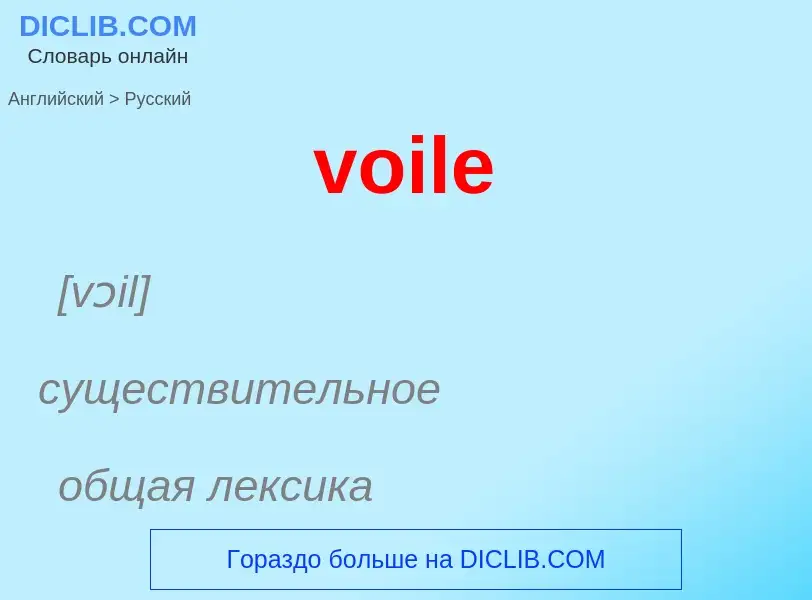 DICLIB.COM
Словарь онлайн

Английский > Русский

voile

[vɔil]

существительное

общая лексика

Гораздо больше на DICLIB.COM